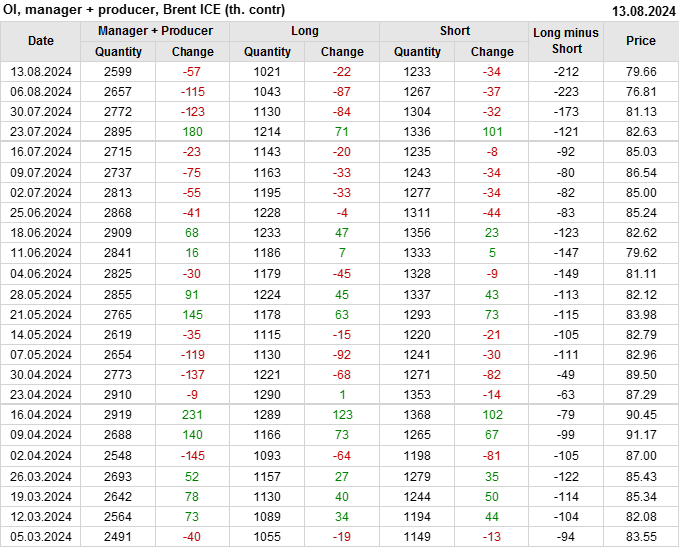 OI, manager + producer, Brent ICE (th. contr) 13.08.2024

| Date | Manager + Producer |  | Long |  | Short |  | Long minus Short | Price |
|---|---|---|---|---|---|---|---|---|
|  | Quantity | Change | Quantity | Change | Quantity | Change |  |  |
| 13.08.2024 | 2599 | -57 | 1021 | -22 | 1233 | -34 | -212 | 79.66 |
| 06.08.2024 | 2657 | -115 | 1043 | -87 | 1267 | -37 | -223 | 76.81 |
| 30.07.2024 | 2772 | -123 | 1130 | -84 | 1304 | -32 | -173 | 81.13 |
| 23.07.2024 | 2895 | 180 | 1214 | 71 | 1336 | 101 | -121 | 82.63 |
| 16.07.2024 | 2715 | -23 | 1143 | -20 | 1235 | -8 | -92 | 85.03 |
| 09.07.2024 | 2737 | -75 | 1163 | -33 | 1243 | -34 | -80 | 86.54 |
| 02.07.2024 | 2813 | -55 | 1195 | -33 | 1277 | -34 | -82 | 85.00 |
| 25.06.2024 | 2868 | -41 | 1228 | -4 | 1311 | -44 | -83 | 85.24 |
| 18.06.2024 | 2909 | 68 | 1233 | 47 | 1356 | 23 | -123 | 82.62 |
| 11.06.2024 | 2841 | 16 | 1186 | 7 | 1333 | 5 | -147 | 79.62 |
| 04.06.2024 | 2825 | -30 | 1179 | -45 | 1328 | -9 | -149 | 81.11 |
| 28.05.2024 | 2855 | 91 | 1224 | 45 | 1337 | 43 | -113 | 82.12 |
| 21.05.2024 | 2765 | 145 | 1178 | 63 | 1293 | 73 | -115 | 83.98 |
| 14.05.2024 | 2619 | -35 | 1115 | -15 | 1220 | -21 | -105 | 82.79 |
| 07.05.2024 | 2654 | -119 | 1130 | -92 | 1241 | -30 | -111 | 82.96 |
| 30.04.2024 | 2773 | -137 | 1221 | -68 | 1271 | -82 | -49 | 89.50 |
| 23.04.2024 | 2910 | -9 | 1290 | 1 | 1353 | -14 | -63 | 87.29 |
| 16.04.2024 | 2919 | 231 | 1289 | 123 | 1368 | 102 | -79 | 90.45 |
| 09.04.2024 | 2688 | 140 | 1166 | 73 | 1265 | 67 | -99 | 91.17 |
| 02.04.2024 | 2548 | -145 | 1093 | -64 | 1198 | -81 | -105 | 87.00 |
| 26.03.2024 | 2693 | 52 | 1157 | 27 | 1279 | 35 | -122 | 85.43 |
| 19.03.2024 | 2642 | 78 | 1130 | 40 | 1244 | 50 | -114 | 85.34 |
| 12.03.2024 | 2564 | 73 | 1089 | 34 | 1194 | 44 | -104 | 82.08 |
| 05.03.2024 | 2491 | -40 | 1055 | -19 | 1149 | -13 | -94 | 83.55 |